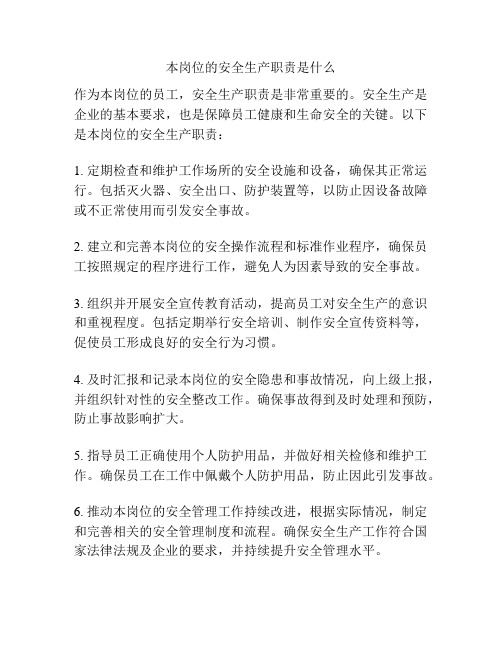 本岗位的安全生产职责是什么

作为本岗位的员工，安全生产职责是非常重要的。安全生产是企业的基本要求，也是保障员工健康和生命安全的关键。以下是本岗位的安全生产职责：

1. 定期检查和维护工作场所的安全设施和设备，确保其正常运行。包括灭火器、安全出口、防护装置等，以防止因设备故障或不正常使用而引发安全事故。

2. 建立和完善本岗位的安全操作流程和标准作业程序，确保员工按照规定的程序进行工作，避免人为因素导致的安全事故。

3. 组织并开展安全宣传教育活动，提高员工对安全生产的意识和重视程度。包括定期举行安全培训、制作安全宣传资料等，促使员工形成良好的安全行为习惯。

4. 及时汇报和记录本岗位的安全隐患和事故情况，向上级上报，并组织针对性的安全整改工作。确保事故得到及时处理和预防，防止事故影响扩大。

5. 指导员工正确使用个人防护用品，并做好相关检修和维护工作。确保员工在工作中佩戴个人防护用品，防止因此引发事故。

6. 推动本岗位的安全管理工作持续改进，根据实际情况，制定和完善相关的安全管理制度和流程。确保安全生产工作符合国家法律法规及企业的要求，并持续提升安全管理水平。